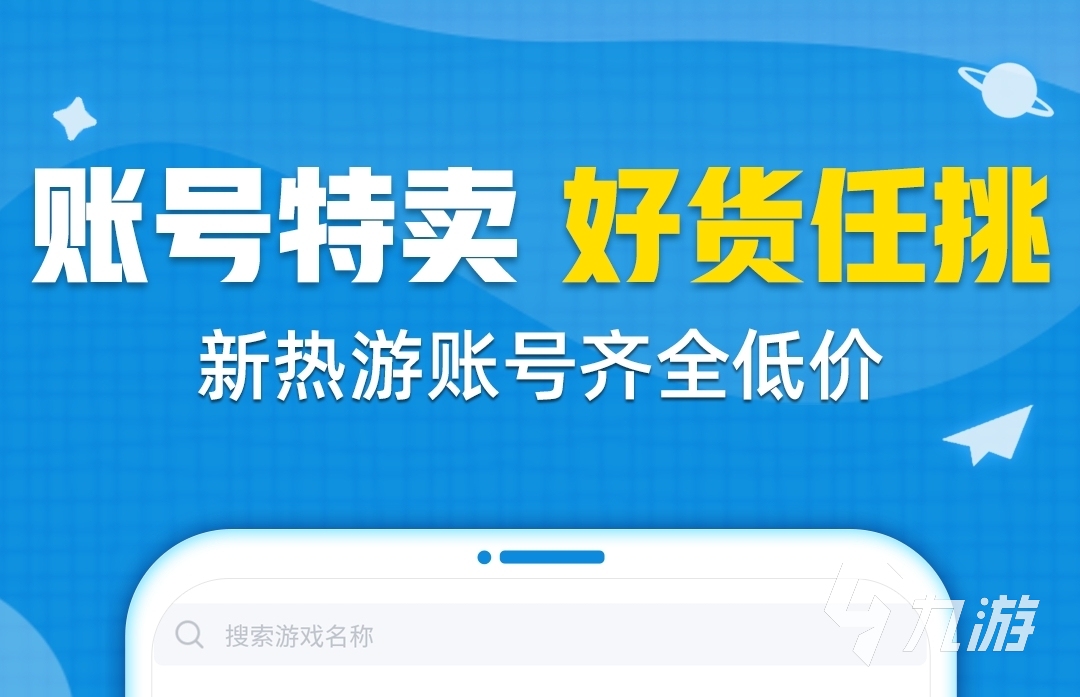 账号特卖 好货任挑
新热游账号齐全低价

搜索游戏名称

九游